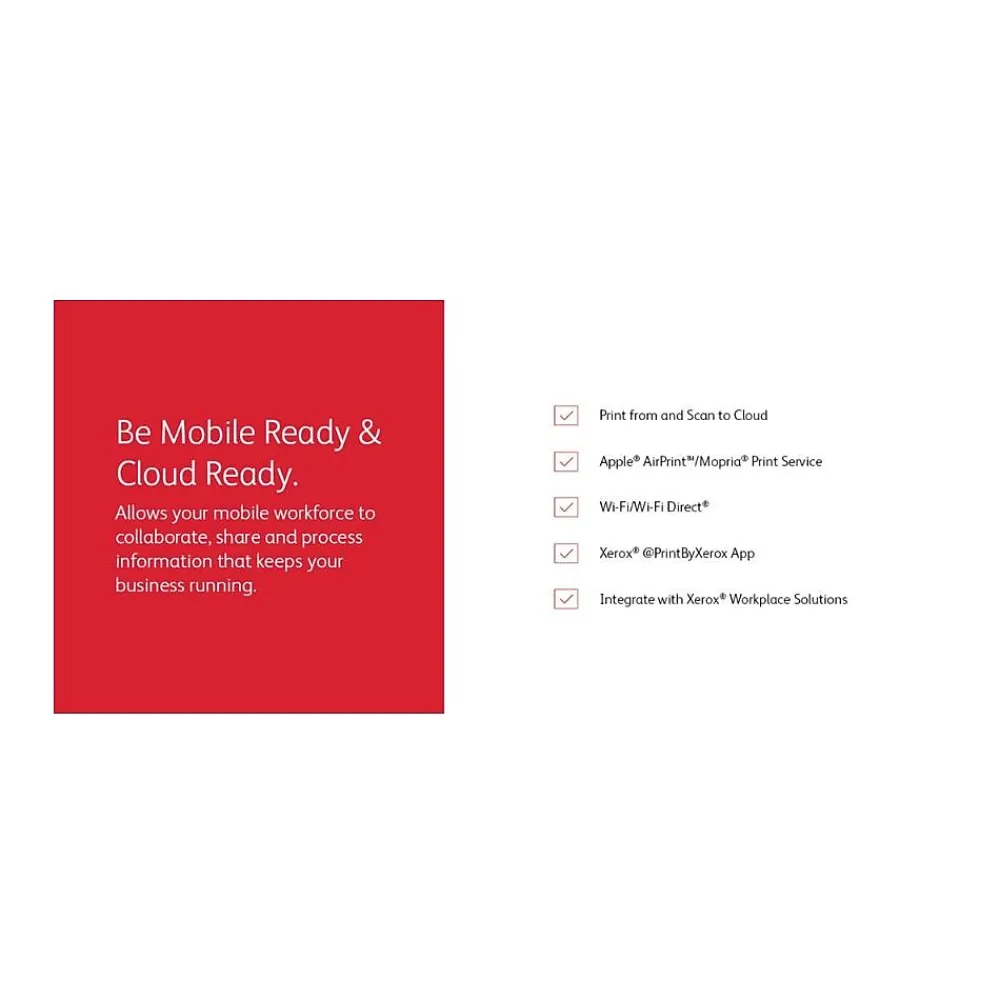 Be Mobile Ready & Cloud Ready.

Allows your mobile workforce to collaborate, share and process information that keeps your business running.

Print from and Scan to Cloud

Apple® AirPrint™/Mopria® Print Service

Wi-Fi/Wi-Fi Direct®

Xerox® @PrintByXerox App

Integrate with Xerox® Workplace Solutions